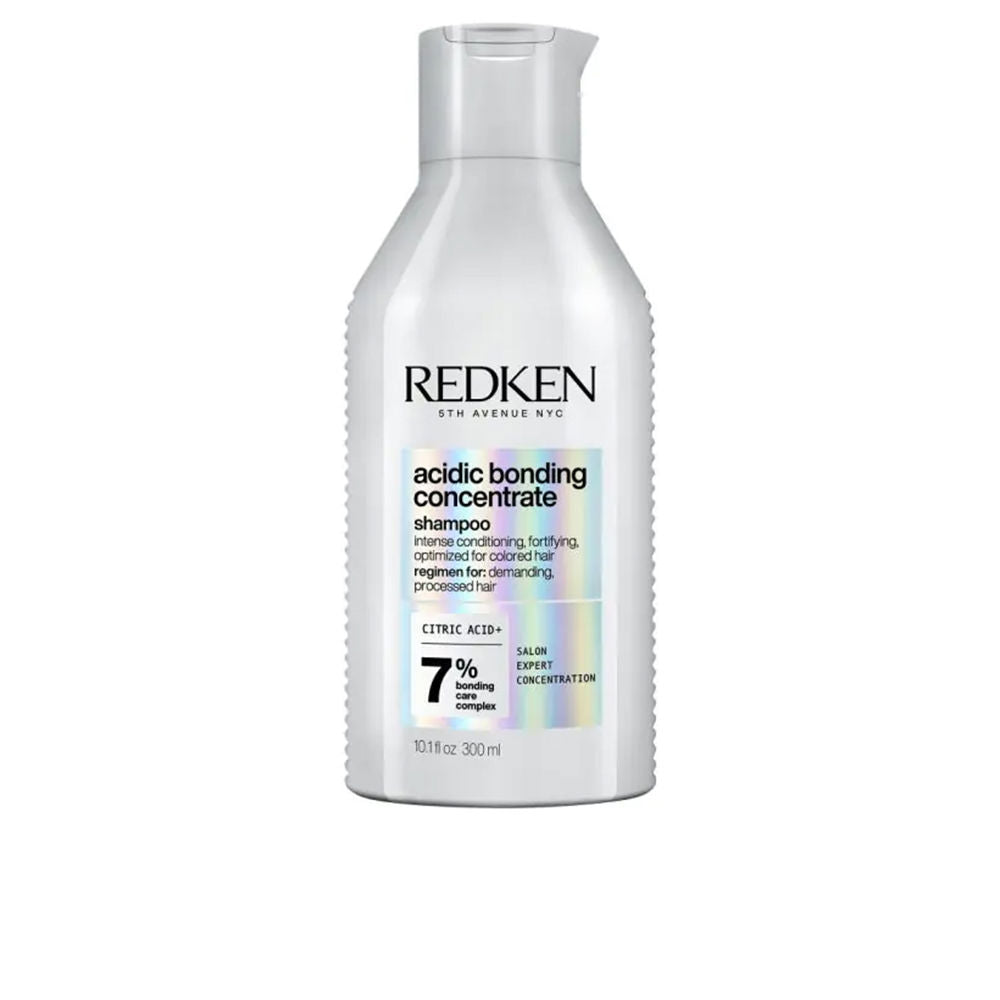 REDKEN
5TH AVENUE NYC

acidic bonding concentrate
shampoo
intense conditioning, fortifying, optimized for colored hair
regimen for: demanding, processed hair

CITRIC ACID+
7%
bonding care complex

SALON EXPERT CONCENTRATION

10.1 fl oz 300 ml